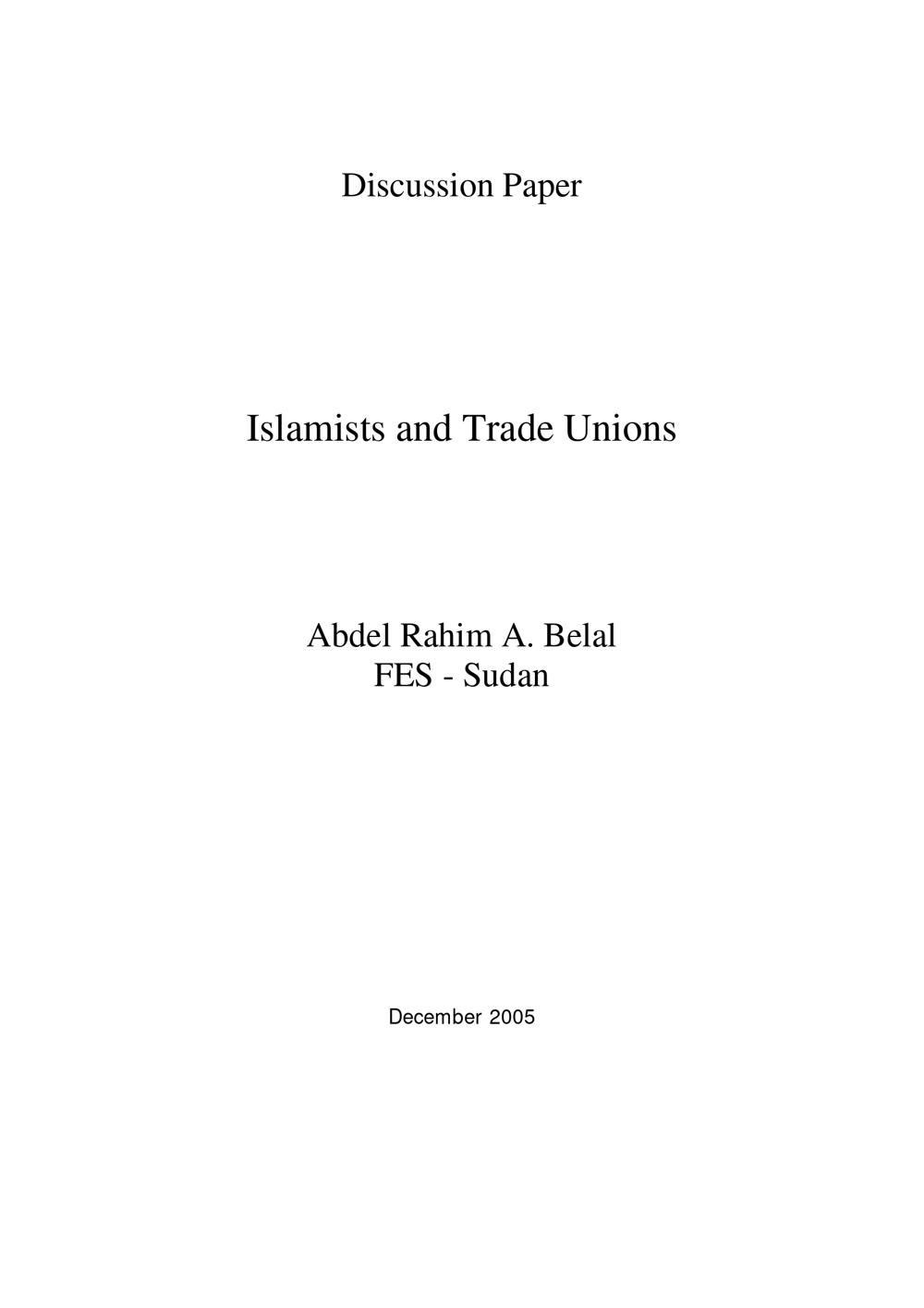 Discussion Paper

Islamists and Trade Unions

Abdel Rahim A. Belal
FES - Sudan

December 2005